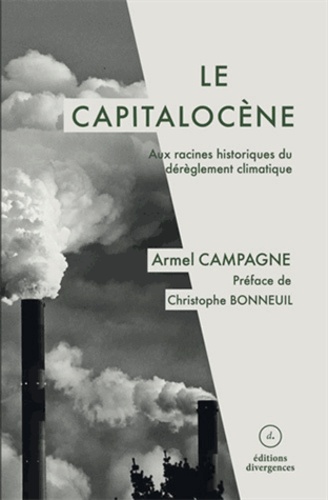 LE
CAPITALOCÈNE

Aux racines historiques du dérèglement climatique

Armel CAMPAGNE
Préface de
Christophe BONNEUIL

d.
éditions
divergences